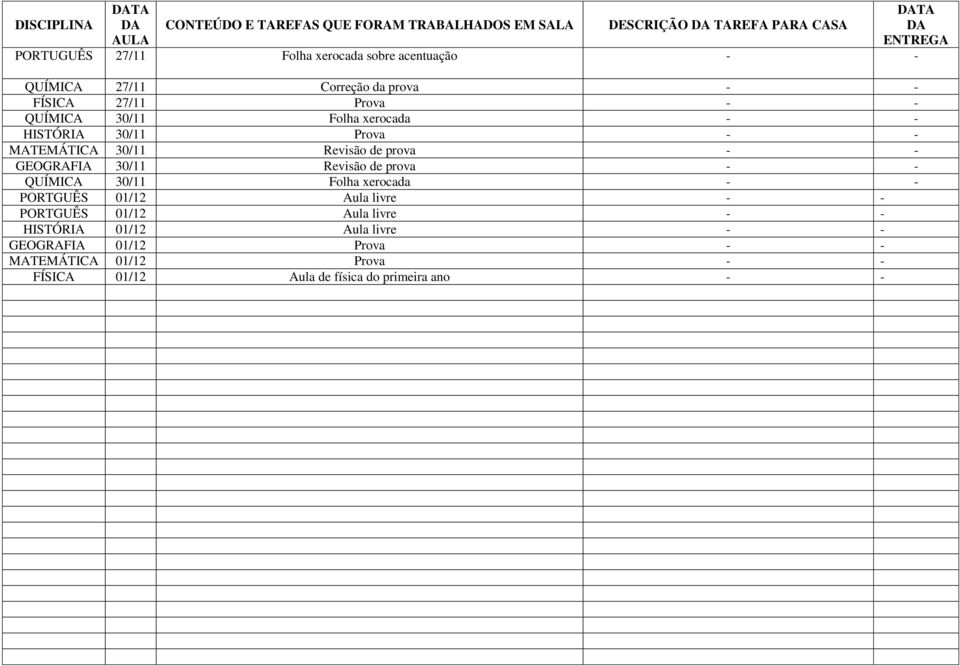 | DISCIPLINA | DATA DA AULA | CONTEÚDO E TAREFAS QUE FORAM TRABALHADOS EM SALA | DESCRIÇÃO DA TAREFA PARA CASA | DATA DA ENTREGA |
|---|---|---|---|---|
| PORTUGUÊS | 27/11 | Folha xerocada sobre acentuação | - | - |
| QUÍMICA | 27/11 | Correção da prova | - | - |
| FÍSICA | 27/11 | Prova | - | - |
| QUÍMICA | 30/11 | Folha xerocada | - | - |
| HISTÓRIA | 30/11 | Prova | - | - |
| MATEMÁTICA | 30/11 | Revisão de prova | - | - |
| GEOGRAFIA | 30/11 | Revisão de prova | - | - |
| QUÍMICA | 30/11 | Folha xerocada | - | - |
| PORTGUÊS | 01/12 | Aula livre | - | - |
| PORTGUÊS | 01/12 | Aula livre | - | - |
| HISTÓRIA | 01/12 | Aula livre | - | - |
| GEOGRAFIA | 01/12 | Prova | - | - |
| MATEMÁTICA | 01/12 | Prova | - | - |
| FÍSICA | 01/12 | Aula de física do primeira ano | - | - |